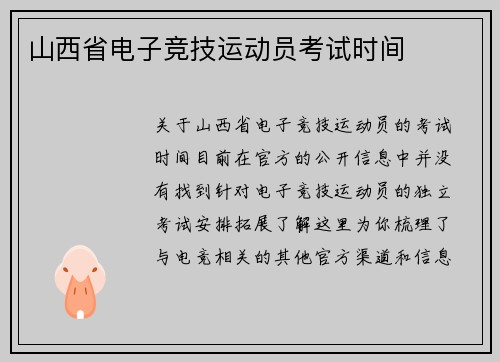 山西省电子竞技运动员考试时间

关于山西省电子竞技运动员的考试时间目前在官方的公开信息中并没有找到针对电子竞技运动员的独立考试安排拓展了解这里为你梳理了与电竞相关的其他官方渠道和信息